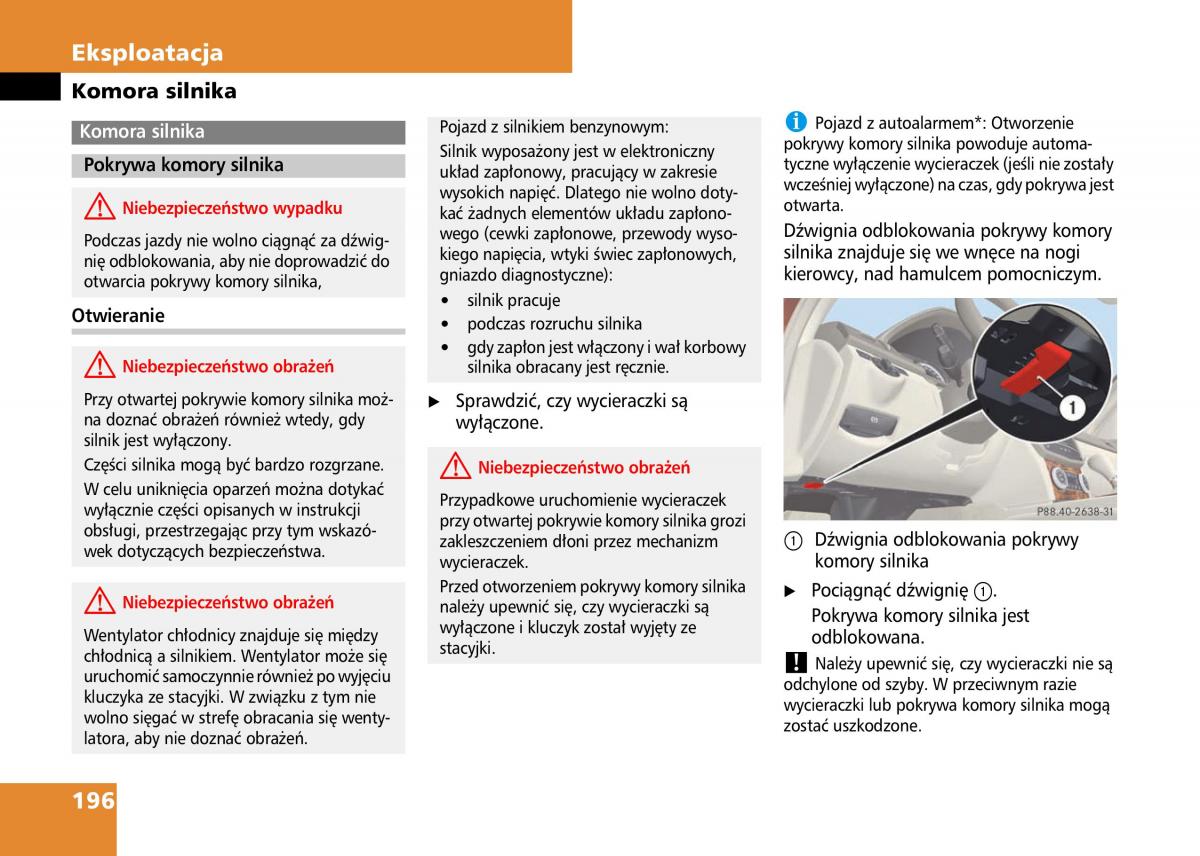 Eksploatacja

Komora silnika

Komora silnika

Pokrywa komory silnika

Niebezpieczeństwo wypadku

Podczas jazdy nie wolno ciągnąć za dźwignię odblokowania, aby nie doprowadzić do otwarcia pokrywy komory silnika,

Otwieranie

Niebezpieczeństwo obrażeń

Przy otwartej pokrywie komory silnika można doznać obrażeń również wtedy, gdy silnik jest wyłączony.

Części silnika mogą być bardzo rozgrzane.

W celu uniknięcia oparzeń można dotykać wyłącznie części opisanych w instrukcji obsługi, przestrzegając przy tym wskazówek dotyczących bezpieczeństwa.

Niebezpieczeństwo obrażeń

Wentylator chłodnicy znajduje się między chłodnicą a silnikiem. Wentylator może się uruchomić samoczynnie również po wyjęciu kluczyka ze stacyjki. W związku z tym nie wolno sięgać w strefę obracania się wentylatora, aby nie doznać obrażeń.

Pojazd z silnikiem benzynowym:

Silnik wyposażony jest w elektroniczny układ zapłonowy, pracujący w zakresie wysokich napięć. Dlatego nie wolno dotykać żadnych elementów układu zapłonowego (cewki zapłonowe, przewody wysokiego napięcia, wtyki świec zapłonowych, gniazdo diagnostyczne):

• silnik pracuje
• podczas rozruchu silnika
• gdy zapłon jest włączony i wał korbowy silnika obracany jest ręcznie.

▶ Sprawdzić, czy wycieraczki są wyłączone.

Niebezpieczeństwo obrażeń

Przypadkowe uruchomienie wycieraczek przy otwartej pokrywie komory silnika grozi zakleszczeniem dłoni przez mechanizm wycieraczek.

Przed otworzeniem pokrywy komory silnika należy upewnić się, czy wycieraczki są wyłączone i kluczyk został wyjęty ze stacyjki.

i Pojazd z autoalarmem*: Otworzenie pokrywy komory silnika powoduje automatyczne wyłączenie wycieraczek (jeśli nie zostały wcześniej wyłączone) na czas, gdy pokrywa jest otwarta.

Dźwignia odblokowania pokrywy komory silnika znajduje się we wnęce na nogi kierowcy, nad hamulcem pomocniczym.

1

P88.40-2638-31

1 Dźwignia odblokowania pokrywy komory silnika

▶ Pociągnąć dźwignię 1.
Pokrywa komory silnika jest odblokowana.

! Należy upewnić się, czy wycieraczki nie są odchylone od szyby. W przeciwnym razie wycieraczki lub pokrywa komory silnika mogą zostać uszkodzone.

196